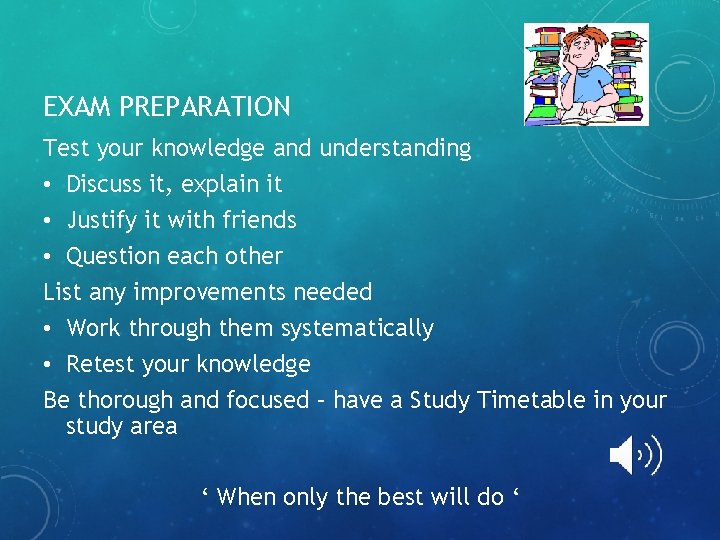 EXAM PREPARATION

Test your knowledge and understanding
• Discuss it, explain it
• Justify it with friends
• Question each other

List any improvements needed
• Work through them systematically
• Retest your knowledge

Be thorough and focused – have a Study Timetable in your study area

‘ When only the best will do ‘